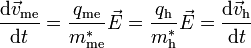 $\frac{\mathrm{d}\vec{v}_{\mathrm{me}}}{\mathrm{d}t} = \frac{q_{\mathrm{me}}}{m^*_{\mathrm{me}}}\vec{E} = \frac{q_{\mathrm{h}}}{m^*_{\mathrm{h}}}\vec{E} = \frac{\mathrm{d}\vec{v}_{\mathrm{h}}}{\mathrm{d}t}$